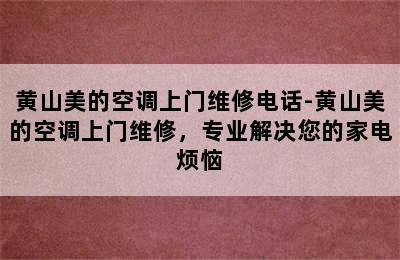 黄山美的空调上门维修电话-黄山美的空调上门维修，专业解决您的家电烦恼